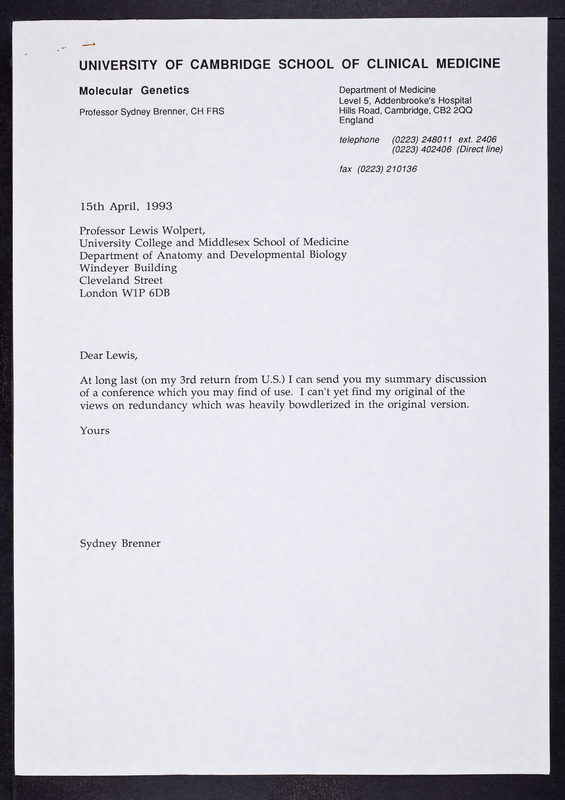 UNIVERSITY OF CAMBRIDGE SCHOOL OF CLINICAL MEDICINE

Molecular Genetics

Professor Sydney Brenner, CH FRS

Department of Medicine
Level 5, Addenbrooke's Hospital
Hills Road, Cambridge, CB2 2QQ
England

telephone (0223) 248011 ext. 2406
(0223) 402406 (Direct line)

fax (0223) 210136

15th April, 1993

Professor Lewis Wolpert,
University College and Middlesex School of Medicine
Department of Anatomy and Developmental Biology
Windeyer Building
Cleveland Street
London W1P 6DB

Dear Lewis,

At long last (on my 3rd return from U.S.) I can send you my summary discussion of a conference which you may find of use. I can't yet find my original of the views on redundancy which was heavily bowdlerized in the original version.

Yours

Sydney Brenner